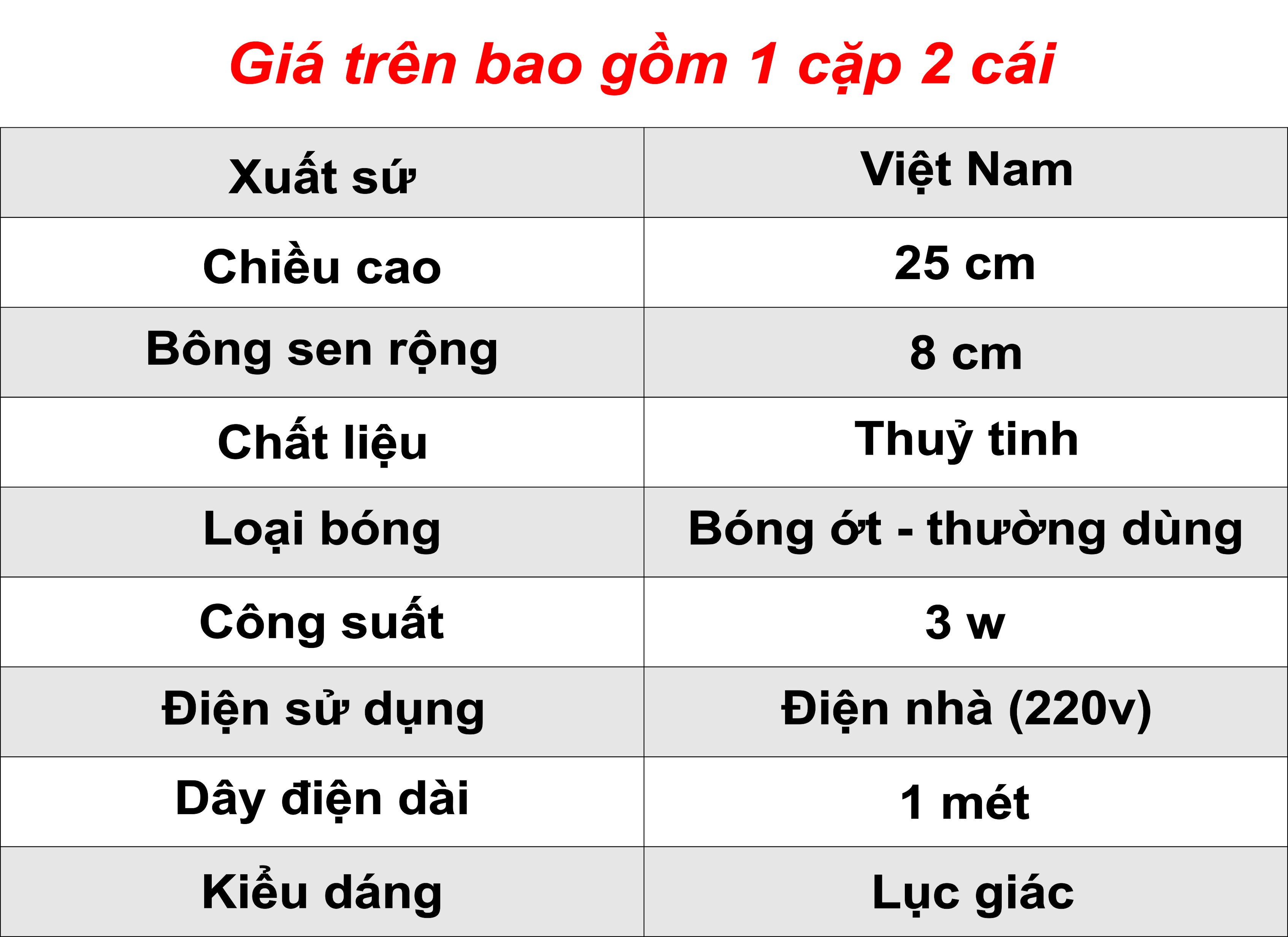 Giá trên bao gồm 1 cặp 2 cái

| Xuất sứ | Việt Nam |
|---|---|
| Chiều cao | 25 cm |
| Bông sen rộng | 8 cm |
| Chất liệu | Thuỷ tinh |
| Loại bóng | Bóng ớt - thường dùng |
| Công suất | 3 w |
| Điện sử dụng | Điện nhà (220v) |
| Dây điện dài | 1 mét |
| Kiểu dáng | Lục giác |